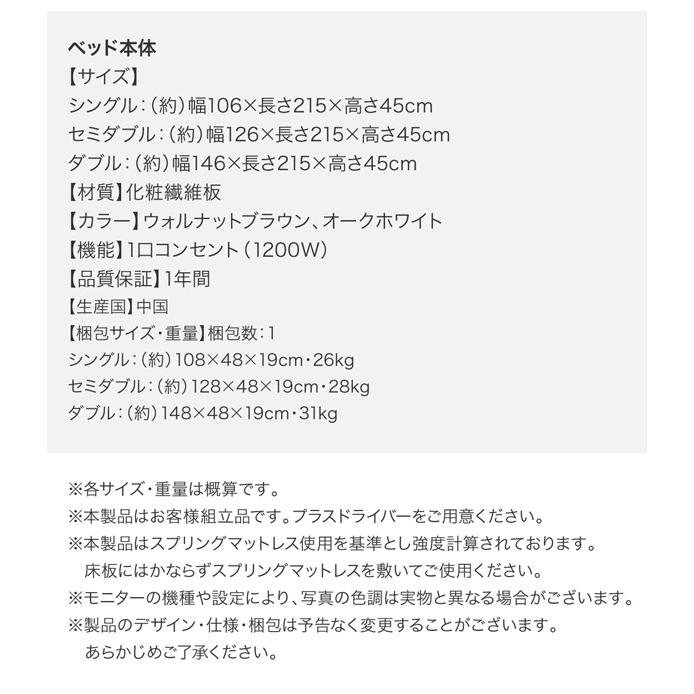 ベッド本体
【サイズ】
シングル：（約）幅106×長さ215×高さ45cm
セミダブル：（約）幅126×長さ215×高さ45cm
ダブル：（約）幅146×長さ215×高さ45cm
【材質】化粧繊維板
【カラー】ウォルナットブラウン、オークホワイト
【機能】1口コンセント（1200W）
【品質保証】1年間
【生産国】中国
【梱包サイズ・重量】梱包数：1
シングル：（約）108×48×19cm・26kg
セミダブル：（約）128×48×19cm・28kg
ダブル：（約）148×48×19cm・31kg

※各サイズ・重量は概算です。
※本製品はお客様組立品です。プラスドライバーをご用意ください。
※本製品はスプリングマットレス使用を基準とし強度計算されております。
床板にはかならずスプリングマットレスを敷いてご使用ください。
※モニターの機種や設定により、写真の色調は実物と異なる場合がございます。
※製品のデザイン・仕様・梱包は予告なく変更することがございます。
あらかじめご了承ください。